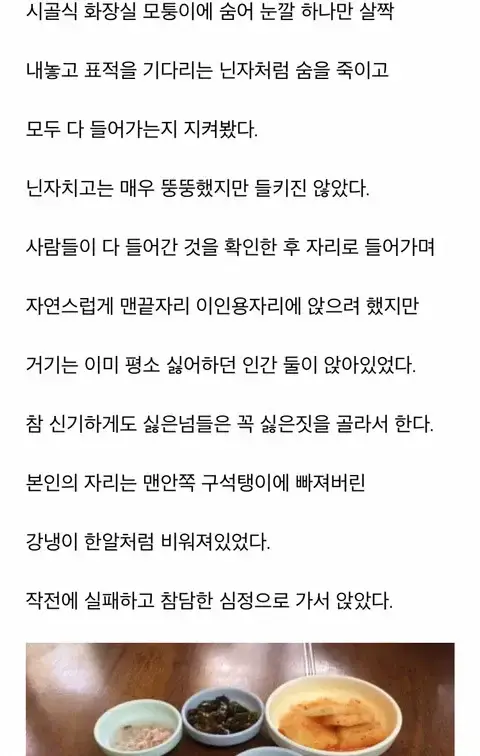 시골식 화장실 모퉁이에 숨어 눈깔 하나만 살짝

내놓고 표적을 기다리는 닌자처럼 숨을 죽이고

모두 다 들어가는지 지켜봤다.

닌자치고는 매우 뚱뚱했지만 들키진 않았다.

사람들이 다 들어간 것을 확인한 후 자리로 들어가며

자연스럽게 맨끝자리 이인용자리에 앉으려 했지만

거기는 이미 평소 싫어하던 인간 둘이 앉아있었다.

참 신기하게도 싫은넘들은 꼭 싫은짓을 골라서 한다.

본인의 자리는 맨안쪽 구석탱이에 빠져버린

강냉이 한알처럼 비워져있었다.

작전에 실패하고 참담한 심정으로 가서 앉았다.